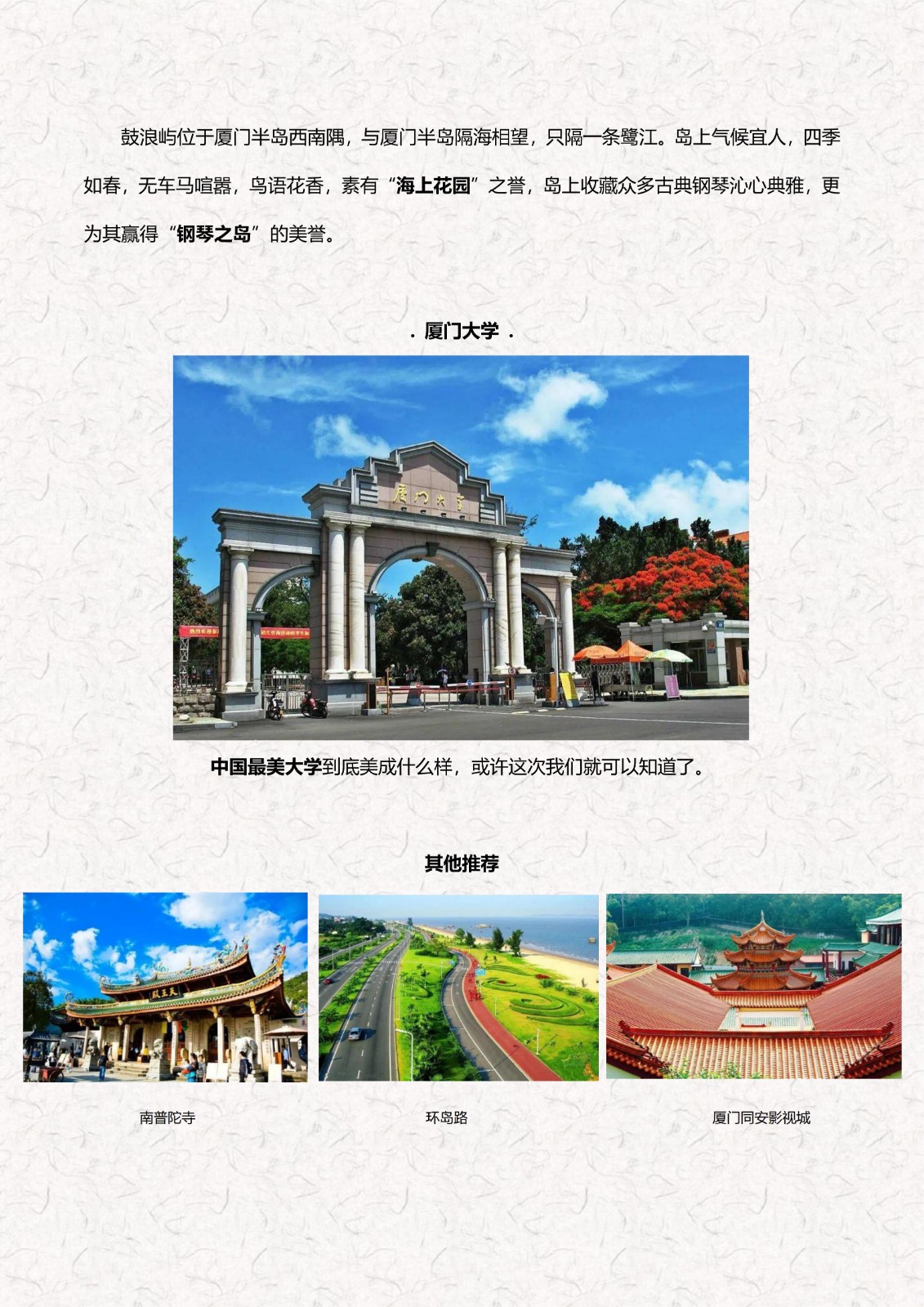 鼓浪屿位于厦门半岛西南隅，与厦门半岛隔海相望，只隔一条鹭江。岛上气候宜人，四季如春，无车马喧嚣，鸟语花香，素有“海上花园”之誉，岛上收藏众多古典钢琴沁心典雅，更为其赢得“钢琴之岛”的美誉。

. 厦门大学 .

厦门大学

中国最美大学到底美成什么样，或许这次我们就可以知道了。

其他推荐

天王殿

南普陀寺

环岛路

厦门同安影视城